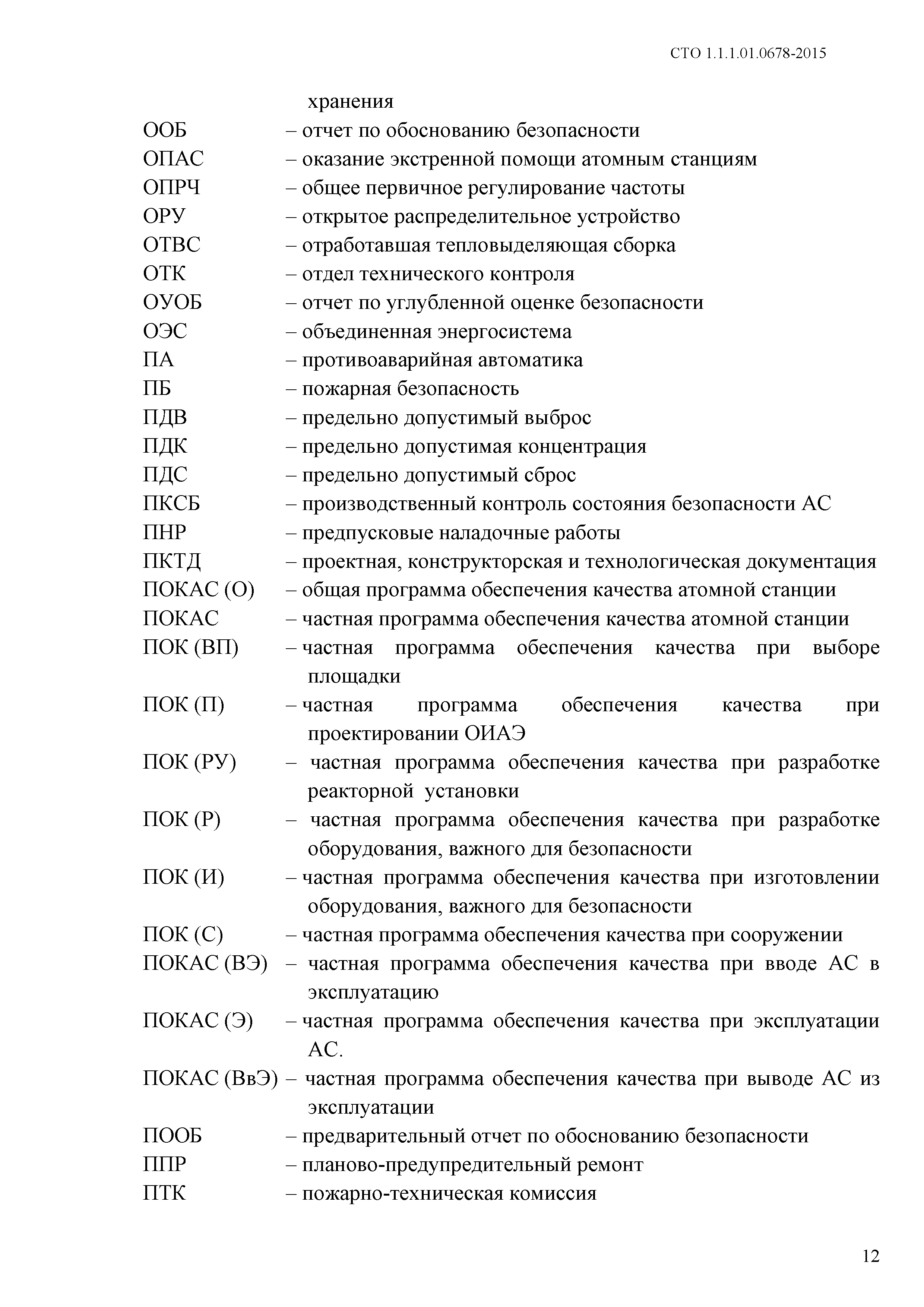 СТО 1.1.1.01.0678-2015

хранения

ООБ – отчет по обоснованию безопасности

ОПАС – оказание экстренной помощи атомным станциям

ОПРЧ – общее первичное регулирование частоты

ОРУ – открытое распределительное устройство

ОТВС – отработавшая тепловыделяющая сборка

ОТК – отдел технического контроля

ОУОБ – отчет по углубленной оценке безопасности

ОЭС – объединенная энергосистема

ПА – противоаварийная автоматика

ПБ – пожарная безопасность

ПДВ – предельно допустимый выброс

ПДК – предельно допустимая концентрация

ПДС – предельно допустимый сброс

ПКСБ – производственный контроль состояния безопасности АС

ПНР – предпусковые наладочные работы

ПКТД – проектная, конструкторская и технологическая документация

ПОКАС (О) – общая программа обеспечения качества атомной станции

ПОКАС – частная программа обеспечения качества атомной станции

ПОК (ВП) – частная программа обеспечения качества при выборе площадки

ПОК (П) – частная программа обеспечения качества при проектировании ОИАЭ

ПОК (РУ) – частная программа обеспечения качества при разработке реакторной установки

ПОК (Р) – частная программа обеспечения качества при разработке оборудования, важного для безопасности

ПОК (И) – частная программа обеспечения качества при изготовлении оборудования, важного для безопасности

ПОК (С) – частная программа обеспечения качества при сооружении

ПОКАС (ВЭ) – частная программа обеспечения качества при вводе АС в эксплуатацию

ПОКАС (Э) – частная программа обеспечения качества при эксплуатации АС.

ПОКАС (ВвЭ) – частная программа обеспечения качества при выводе АС из эксплуатации

ПООБ – предварительный отчет по обоснованию безопасности

ППР – планово-предупредительный ремонт

ПТК – пожарно-техническая комиссия

12